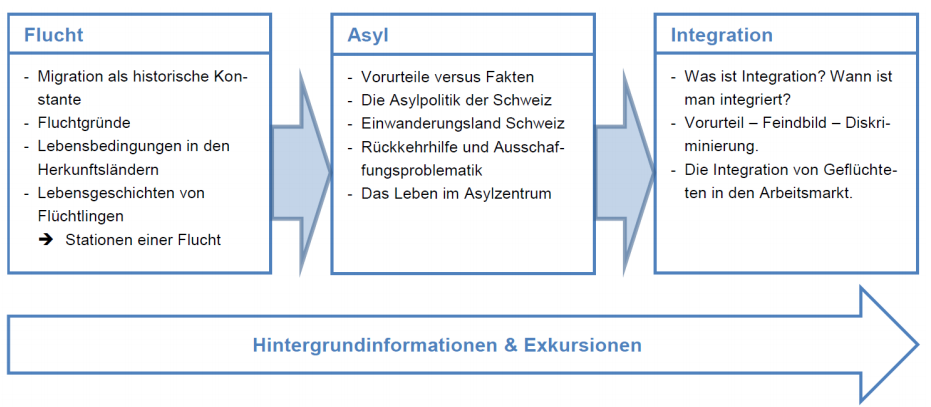 Flucht

- Migration als historische Konstante
- Fluchtgründe
- Lebensbedingungen in den Herkunftsländern
- Lebensgeschichten von Flüchtlingen
➔ Stationen einer Flucht

Asyl

- Vorurteile versus Fakten
- Die Asylpolitik der Schweiz
- Einwanderungsland Schweiz
- Rückkehrhilfe und Ausschaffungsproblematik
- Das Leben im Asylzentrum

Integration

- Was ist Integration? Wann ist man integriert?
- Vorurteil – Feindbild – Diskriminierung.
- Die Integration von Geflüchteten in den Arbeitsmarkt.

Hintergrundinformationen & Exkursionen